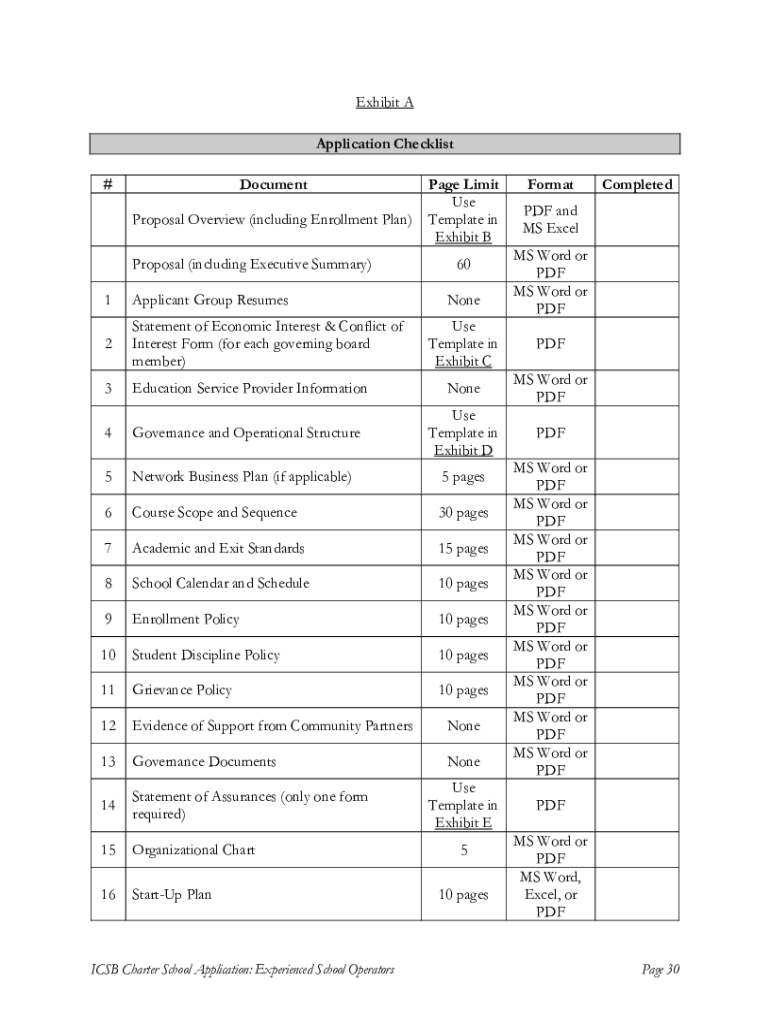 Exhibit A

Application Checklist

| # | Document | Page Limit | Format | Completed |
|---|---|---|---|---|
| | Proposal Overview (including Enrollment Plan) | Use Template in Exhibit B | PDF and MS Excel | |
| | Proposal (including Executive Summary) | 60 | MS Word or PDF | |
| 1 | Applicant Group Resumes | None | MS Word or PDF | |
| 2 | Statement of Economic Interest & Conflict of Interest Form (for each governing board member) | Use Template in Exhibit C | PDF | |
| 3 | Education Service Provider Information | None | MS Word or PDF | |
| 4 | Governance and Operational Structure | Use Template in Exhibit D | PDF | |
| 5 | Network Business Plan (if applicable) | 5 pages | MS Word or PDF | |
| 6 | Course Scope and Sequence | 30 pages | MS Word or PDF | |
| 7 | Academic and Exit Standards | 15 pages | MS Word or PDF | |
| 8 | School Calendar and Schedule | 10 pages | MS Word or PDF | |
| 9 | Enrollment Policy | 10 pages | MS Word or PDF | |
| 10 | Student Discipline Policy | 10 pages | MS Word or PDF | |
| 11 | Grievance Policy | 10 pages | MS Word or PDF | |
| 12 | Evidence of Support from Community Partners | None | MS Word or PDF | |
| 13 | Governance Documents | None | MS Word or PDF | |
| 14 | Statement of Assurances (only one form required) | Use Template in Exhibit E | PDF | |
| 15 | Organizational Chart | 5 | MS Word or PDF | |
| 16 | Start-Up Plan | 10 pages | MS Word, Excel, or PDF | |

ICSB Charter School Application: Experienced School Operators

Page 30